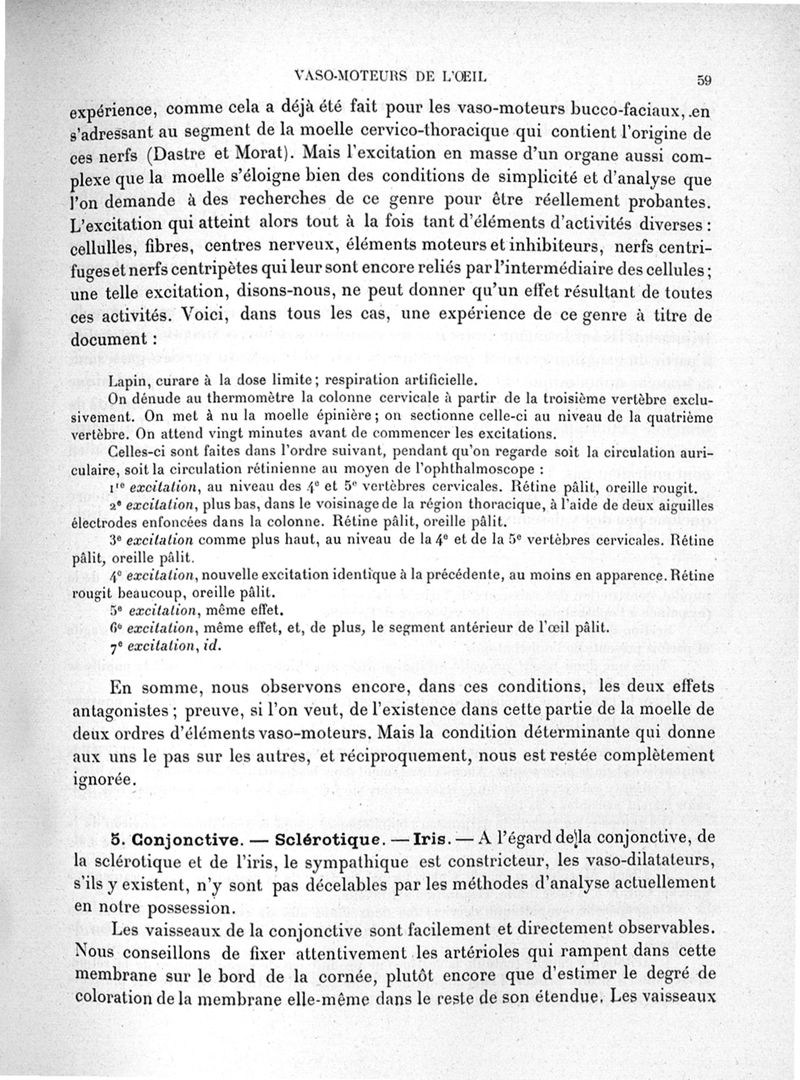 VASO-MOTEURS DE L'ŒIL

59

expérience, comme cela a déjà été fait pour les vaso-moteurs bucco-faciaux, en s'adressant au segment de la moelle cervico-thoracique qui contient l'origine de ces nerfs (Dastre et Morat). Mais l'excitation en masse d'un organe aussi complexe que la moelle s'éloigne bien des conditions de simplicité et d'analyse que l'on demande à des recherches de ce genre pour être réellement probantes. L'excitation qui atteint alors tout à la fois tant d'éléments d'activités diverses : cellulles, fibres, centres nerveux, éléments moteurs et inhibiteurs, nerfs centrifuges et nerfs centripètes qui leur sont encore reliés par l'intermédiaire des cellules ; une telle excitation, disons-nous, ne peut donner qu'un effet résultant de toutes ces activités. Voici, dans tous les cas, une expérience de ce genre à titre de document :

Lapin, curare à la dose limite ; respiration artificielle.

On dénude au thermomètre la colonne cervicale à partir de la troisième vertèbre exclusivement. On met à nu la moelle épinière ; on sectionne celle-ci au niveau de la quatrième vertèbre. On attend vingt minutes avant de commencer les excitations.

Celles-ci sont faites dans l'ordre suivant, pendant qu'on regarde soit la circulation auriculaire, soit la circulation rétinienne au moyen de l'ophthalmoscope :

1re excitation, au niveau des 4e et 5e vertèbres cervicales. Rétine pâlit, oreille rougit.

2e excitation, plus bas, dans le voisinage de la région thoracique, à l'aide de deux aiguilles électrodes enfoncées dans la colonne. Rétine pâlit, oreille pâlit.

3e excitation comme plus haut, au niveau de la 4e et de la 5e vertèbres cervicales. Rétine pâlit, oreille pâlit.

4e excitation, nouvelle excitation identique à la précédente, au moins en apparence. Rétine rougit beaucoup, oreille pâlit.

5e excitation, même effet.

6e excitation, même effet, et, de plus, le segment antérieur de l'œil pâlit.

7e excitation, id.

En somme, nous observons encore, dans ces conditions, les deux effets antagonistes ; preuve, si l'on veut, de l'existence dans cette partie de la moelle de deux ordres d'éléments vaso-moteurs. Mais la condition déterminante qui donne aux uns le pas sur les autres, et réciproquement, nous est restée complètement ignorée.

5. Conjonctive. — Sclérotique. — Iris. — A l'égard de la conjonctive, de la sclérotique et de l'iris, le sympathique est constricteur, les vaso-dilatateurs, s'ils y existent, n'y sont pas décelables par les méthodes d'analyse actuellement en notre possession.

Les vaisseaux de la conjonctive sont facilement et directement observables. Nous conseillons de fixer attentivement les artérioles qui rampent dans cette membrane sur le bord de la cornée, plutôt encore que d'estimer le degré de coloration de la membrane elle-même dans le reste de son étendue. Les vaisseaux